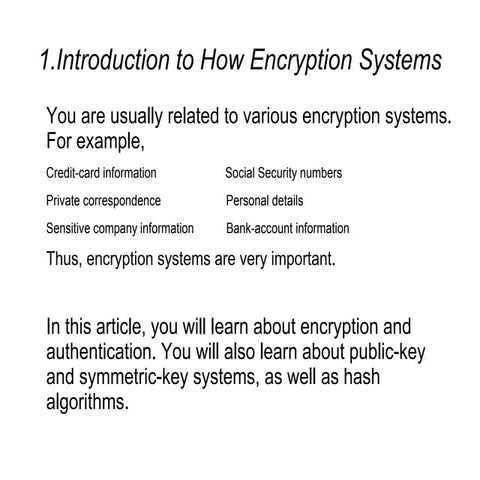 1.Introduction to How Encryption Systems

You are usually related to various encryption systems. For example,

Credit-card information

Private correspondence

Sensitive company information

Social Security numbers

Personal details

Bank-account information

Thus, encryption systems are very important.

In this article, you will learn about encryption and authentication. You will also learn about public-key and symmetric-key systems, as well as hash algorithms.